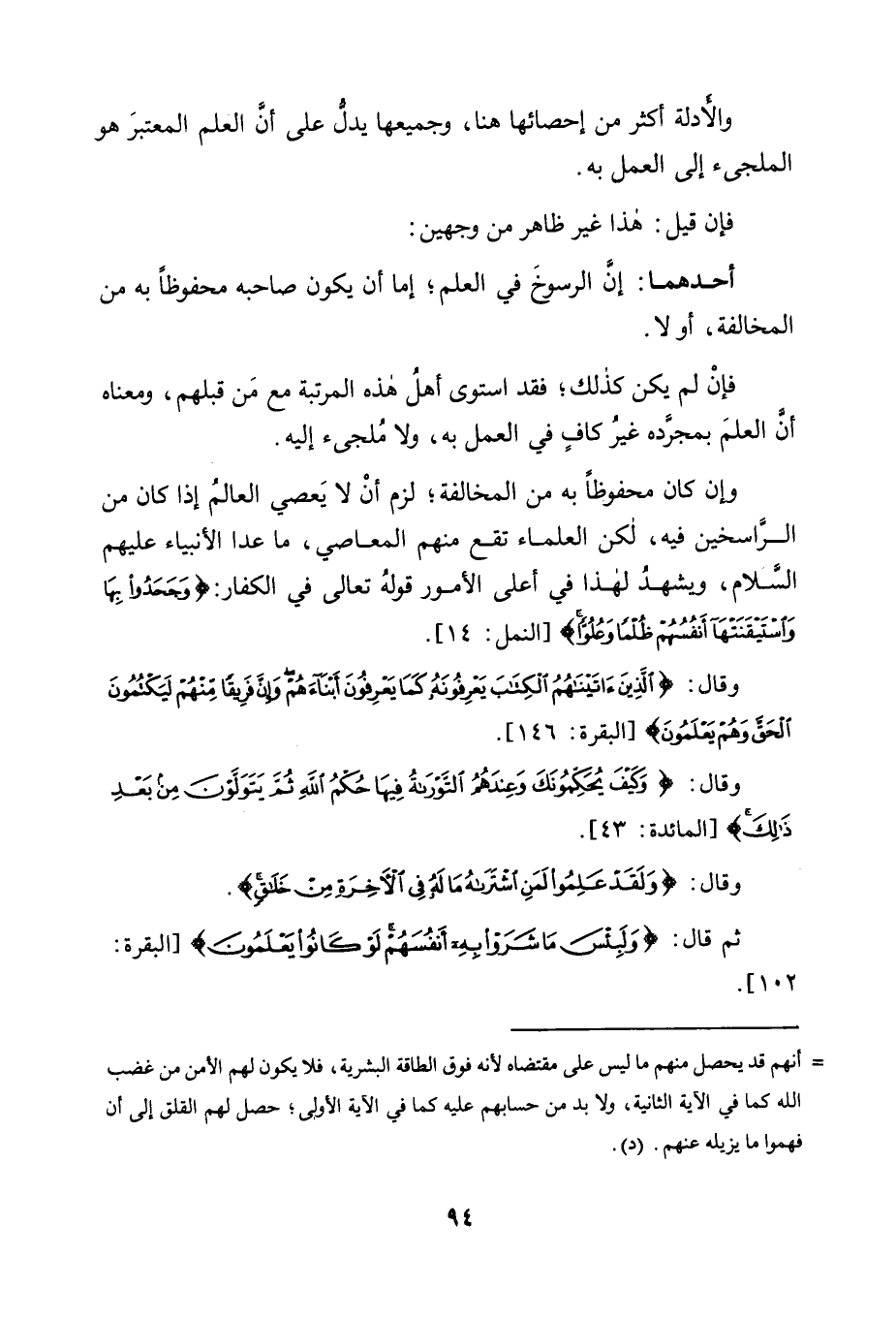 والأدلة أكثر من إحصائها هنا، وجميعها يدلُّ على أنَّ العلم المعتبرَ هو الملجىء إلى العمل به.

فإن قيل: هٰذا غير ظاهر من وجهين:

أحدهما: إنَّ الرسوخَ في العلم؛ إما أن يكون صاحبه محفوظاً به من المخالفة، أو لا.

فإنْ لم يكن كذٰلك؛ فقد استوى أهلُ هٰذه المرتبة مع مَن قبلهم، ومعناه أنَّ العلمَ بمجرَّده غيرُ كافٍ في العمل به، ولا مُلجىء إليه.

وإن كان محفوظاً به من المخالفة؛ لزم أنْ لا يَعصي العالمُ إذا كان من الرَّاسخين فيه، لٰكن العلماء تقع منهم المعاصي، ما عدا الأنبياء عليهم السَّلام، ويشهدُ لهٰذا في أعلى الأمور قولهُ تعالى في الكفار: ﴿وَجَحَدُوا۟ بِهَا وَٱسْتَيْقَنَتْهَآ أَنفُسُهُمْ ظُلْمًا وَعُلُوًّا﴾ [النمل: ١٤].

وقال: ﴿ٱلَّذِينَ ءَاتَيْنَٰهُمُ ٱلْكِتَٰبَ يَعْرِفُونَهُۥ كَمَا يَعْرِفُونَ أَبْنَآءَهُمْ ۖ وَإِنَّ فَرِيقًا مِّنْهُمْ لَيَكْتُمُونَ ٱلْحَقَّ وَهُمْ يَعْلَمُونَ﴾ [البقرة: ١٤٦].

وقال: ﴿وَكَيْفَ يُحَكِّمُونَكَ وَعِندَهُمُ ٱلتَّوْرَىٰةُ فِيهَا حُكْمُ ٱللَّهِ ثُمَّ يَتَوَلَّوْنَ مِنۢ بَعْدِ ذَٰلِكَ﴾ [المائدة: ٤٣].

وقال: ﴿وَلَقَدْ عَلِمُوا۟ لَمَنِ ٱشْتَرَىٰهُ مَا لَهُۥ فِى ٱلْءَاخِرَةِ مِنْ خَلَٰقٍ﴾.

ثم قال: ﴿وَلَبِئْسَ مَا شَرَوْا۟ بِهِۦٓ أَنفُسَهُمْ ۚ لَوْ كَانُوا۟ يَعْلَمُونَ﴾ [البقرة: ١٠٢].

= أنهم قد يحصل منهم ما ليس على مقتضاه لأنه فوق الطاقة البشرية، فلا يكون لهم الأمن من غضب الله كما في الآية الثانية، ولا بد من حسابهم عليه كما في الآية الأولى؛ حصل لهم القلق إلى أن فهموا ما يزيله عنهم. (د).

٩٤